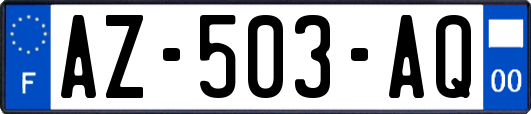 F

AZ-503-AQ

00